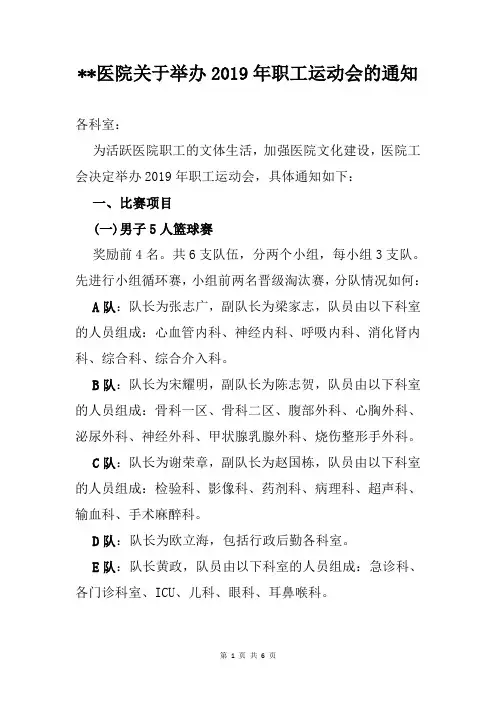 **医院关于举办 2019 年职工运动会的通知

各科室：

为活跃医院职工的文体生活，加强医院文化建设，医院工会决定举办 2019 年职工运动会，具体通知如下：

一、比赛项目

(一)男子 5 人篮球赛

奖励前 4 名。共 6 支队伍，分两个小组，每小组 3 支队。先进行小组循环赛，小组前两名晋级淘汰赛，分队情况如何：

A 队：队长为张志广，副队长为梁家志，队员由以下科室的人员组成：心血管内科、神经内科、呼吸内科、消化肾内科、综合科、综合介入科。

B 队：队长为宋耀明，副队长为陈志贺，队员由以下科室的人员组成：骨科一区、骨科二区、腹部外科、心胸外科、泌尿外科、神经外科、甲状腺乳腺外科、烧伤整形手外科。

C 队：队长为谢荣章，副队长为赵国栋，队员由以下科室的人员组成：检验科、影像科、药剂科、病理科、超声科、输血科、手术麻醉科。

D 队：队长为欧立海，包括行政后勤各科室。

E 队：队长黄政，队员由以下科室的人员组成：急诊科、各门诊科室、ICU、儿科、眼科、耳鼻喉科。

第 1 页 共 6 页